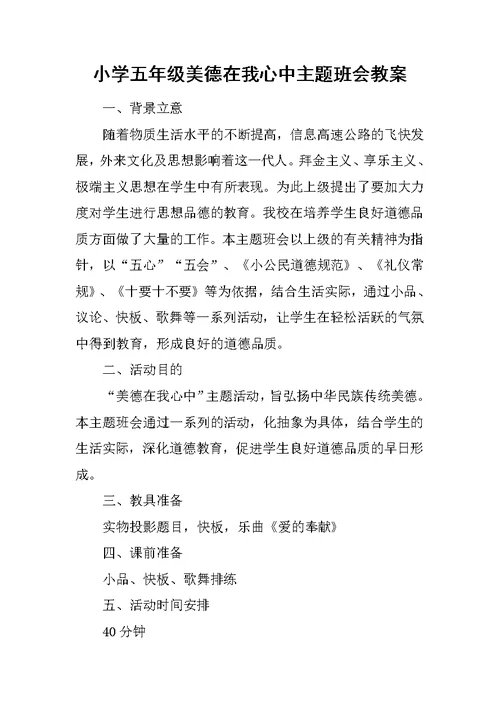 小学五年级美德在我心中主题班会教案

一、背景立意

随着物质生活水平的不断提高，信息高速公路的飞快发展，外来文化及思想影响着这一代人。拜金主义、享乐主义、极端主义思想在学生中有所表现。为此上级提出了要加大力度对学生进行思想品德的教育。我校在培养学生良好道德品质方面做了大量的工作。本主题班会以上级的有关精神为指针，以“五心”“五会”、《小公民道德规范》、《礼仪常规》、《十要十不要》等为依据，结合生活实际，通过小品、议论、快板、歌舞等一系列活动，让学生在轻松活跃的气氛中得到教育，形成良好的道德品质。

二、活动目的

“美德在我心中”主题活动，旨弘扬中华民族传统美德。本主题班会通过一系列的活动，化抽象为具体，结合学生的生活实际，深化道德教育，促进学生良好道德品质的早日形成。

三、教具准备

实物投影题目，快板，乐曲《爱的奉献》

四、课前准备

小品、快板、歌舞排练

五、活动时间安排

40 分钟